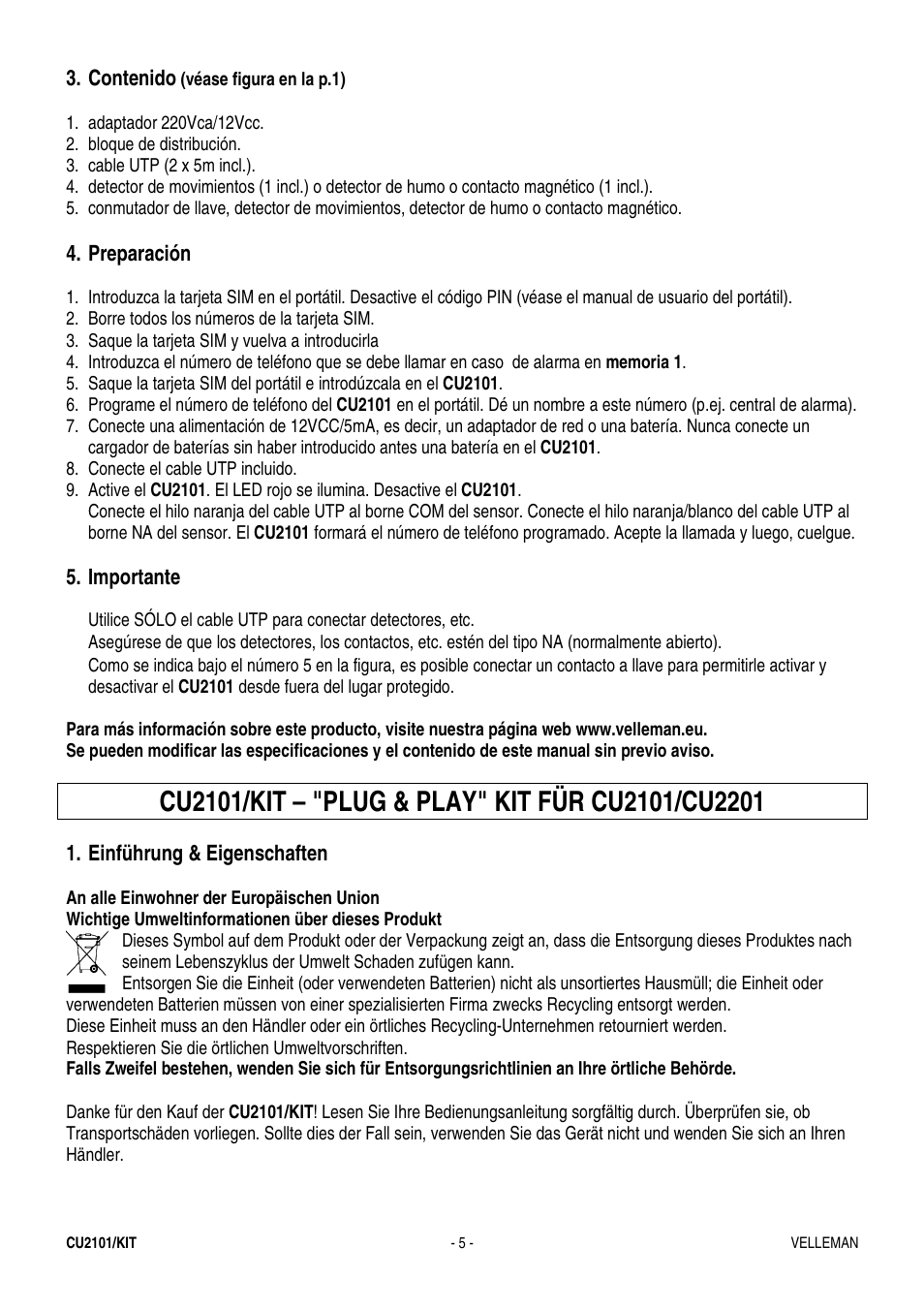 3. Contenido (véase figura en la p.1)

1. adaptador 220Vca/12Vcc.
2. bloque de distribución.
3. cable UTP (2 x 5m incl.).
4. detector de movimientos (1 incl.) o detector de humo o contacto magnético (1 incl.).
5. conmutador de llave, detector de movimientos, detector de humo o contacto magnético.

4. Preparación

1. Introduzca la tarjeta SIM en el portátil. Desactive el código PIN (véase el manual de usuario del portátil).
2. Borre todos los números de la tarjeta SIM.
3. Saque la tarjeta SIM y vuelva a introducirla
4. Introduzca el número de teléfono que se debe llamar en caso de alarma en memoria 1.
5. Saque la tarjeta SIM del portátil e introdúzcala en el CU2101.
6. Programe el número de teléfono del CU2101 en el portátil. Dé un nombre a este número (p.ej. central de alarma).
7. Conecte una alimentación de 12VCC/5mA, es decir, un adaptador de red o una batería. Nunca conecte un cargador de baterías sin haber introducido antes una batería en el CU2101.
8. Conecte el cable UTP incluido.
9. Active el CU2101. El LED rojo se ilumina. Desactive el CU2101.
Conecte el hilo naranja del cable UTP al borne COM del sensor. Conecte el hilo naranja/blanco del cable UTP al borne NA del sensor. El CU2101 formará el número de teléfono programado. Acepte la llamada y luego, cuelgue.

5. Importante

Utilice SÓLO el cable UTP para conectar detectores, etc.
Asegúrese de que los detectores, los contactos, etc. estén del tipo NA (normalmente abierto).
Como se indica bajo el número 5 en la figura, es posible conectar un contacto a llave para permitirle activar y desactivar el CU2101 desde fuera del lugar protegido.

Para más información sobre este producto, visite nuestra página web www.velleman.eu.
Se pueden modificar las especificaciones y el contenido de este manual sin previo aviso.

CU2101/KIT – "PLUG & PLAY" KIT FÜR CU2101/CU2201

1. Einführung & Eigenschaften

An alle Einwohner der Europäischen Union
Wichtige Umweltinformationen über dieses Produkt
Dieses Symbol auf dem Produkt oder der Verpackung zeigt an, dass die Entsorgung dieses Produktes nach seinem Lebenszyklus der Umwelt Schaden zufügen kann.
Entsorgen Sie die Einheit (oder verwendeten Batterien) nicht als unsortiertes Hausmüll; die Einheit oder verwendeten Batterien müssen von einer spezialisierten Firma zwecks Recycling entsorgt werden.
Diese Einheit muss an den Händler oder ein örtliches Recycling-Unternehmen retourniert werden.
Respektieren Sie die örtlichen Umweltvorschriften.
Falls Zweifel bestehen, wenden Sie sich für Entsorgungsrichtlinien an Ihre örtliche Behörde.

Danke für den Kauf der CU2101/KIT! Lesen Sie Ihre Bedienungsanleitung sorgfältig durch. Überprüfen sie, ob Transportschäden vorliegen. Sollte dies der Fall sein, verwenden Sie das Gerät nicht und wenden Sie sich an Ihren Händler.

CU2101/KIT - 5 - VELLEMAN